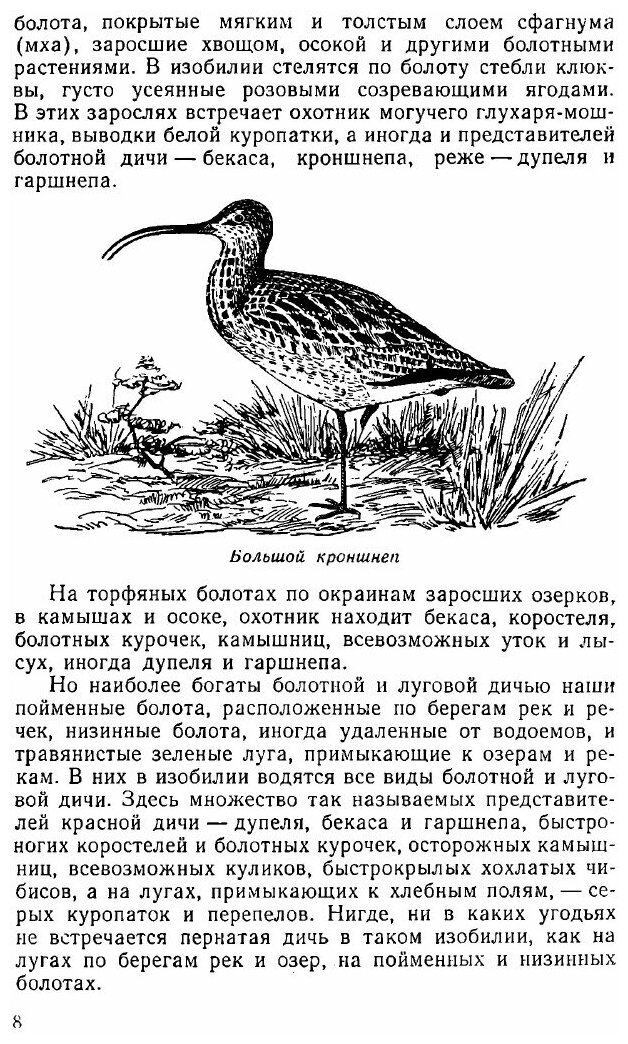 болота, покрытые мягким и толстым слоем сфагнума (мха), заросшие хвощом, осокой и другими болотными растениями. В изобилии стелятся по болоту стебли клюквы, густо усеянные розовыми созревающими ягодами. В этих зарослях встречает охотник могучего глухаря-мошника, выводки белой куропатки, а иногда и представителей болотной дичи — бекаса, кроншнепа, реже — дупеля и гаршнепа.

Большой кроншнеп

На торфяных болотах по окраинам заросших озерков, в камышах и осоке, охотник находит бекаса, коростеля, болотных курочек, камышниц, всевозможных уток и лысух, иногда дупеля и гаршнепа.

Но наиболее богаты болотной и луговой дичью наши пойменные болота, расположенные по берегам рек и речек, низинные болота, иногда удаленные от водоемов, и травянистые зеленые луга, примыкающие к озерам и рекам. В них в изобилии водятся все виды болотной и луговой дичи. Здесь множество так называемых представителей красной дичи — дупеля, бекаса и гаршнепа, быстроногих коростелей и болотных курочек, осторожных камышниц, всевозможных куликов, быстрокрылых хохлатых чибисов, а на лугах, примыкающих к хлебным полям, — серых куропаток и перепелов. Нигде, ни в каких угодьях не встречается пернатая дичь в таком изобилии, как на лугах по берегам рек и озер, на пойменных и низинных болотах.

8